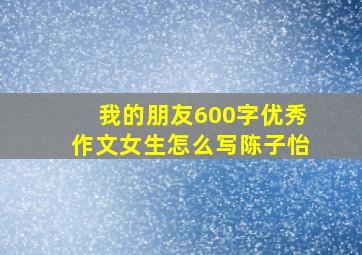 我的朋友600字优秀作文女生怎么写陈子怡